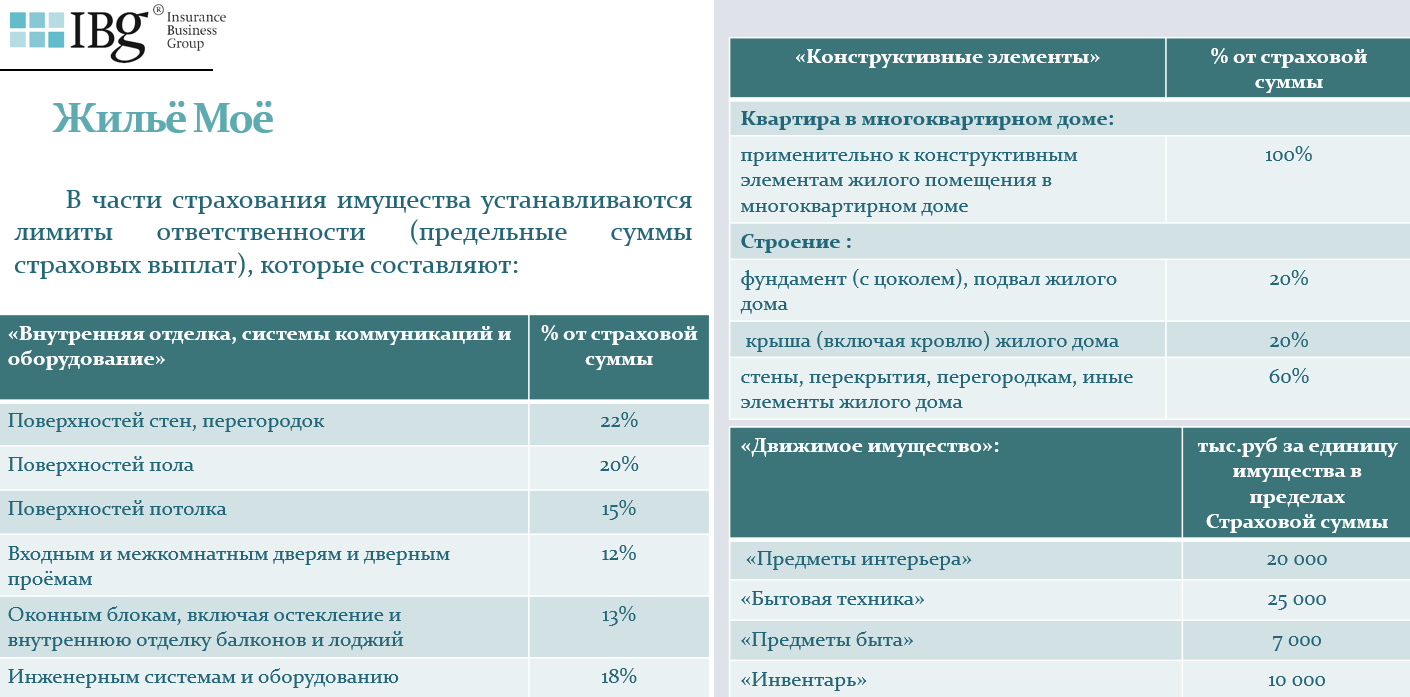 IBG® Insurance Business Group

Жильё Моё

В части страхования имущества устанавливаются лимиты ответственности (предельные суммы страховых выплат), которые составляют:

| «Внутренняя отделка, системы коммуникаций и оборудование» | % от страховой суммы |
|---|---|
| Поверхностей стен, перегородок | 22% |
| Поверхностей пола | 20% |
| Поверхностей потолка | 15% |
| Входным и межкомнатным дверям и дверным проёмам | 12% |
| Оконным блокам, включая остекление и внутреннюю отделку балконов и лоджий | 13% |
| Инженерным системам и оборудованию | 18% |

| «Конструктивные элементы» | % от страховой суммы |
|---|---|
| Квартира в многоквартирном доме: | |
| применительно к конструктивным элементам жилого помещения в многоквартирном доме | 100% |
| Строение : | |
| фундамент (с цоколем), подвал жилого дома | 20% |
| крыша (включая кровлю) жилого дома | 20% |
| стены, перекрытия, перегородкам, иные элементы жилого дома | 60% |

| «Движимое имущество»: | тыс.руб за единицу имущества в пределах Страховой суммы |
|---|---|
| «Предметы интерьера» | 20 000 |
| «Бытовая техника» | 25 000 |
| «Предметы быта» | 7 000 |
| «Инвентарь» | 10 000 |